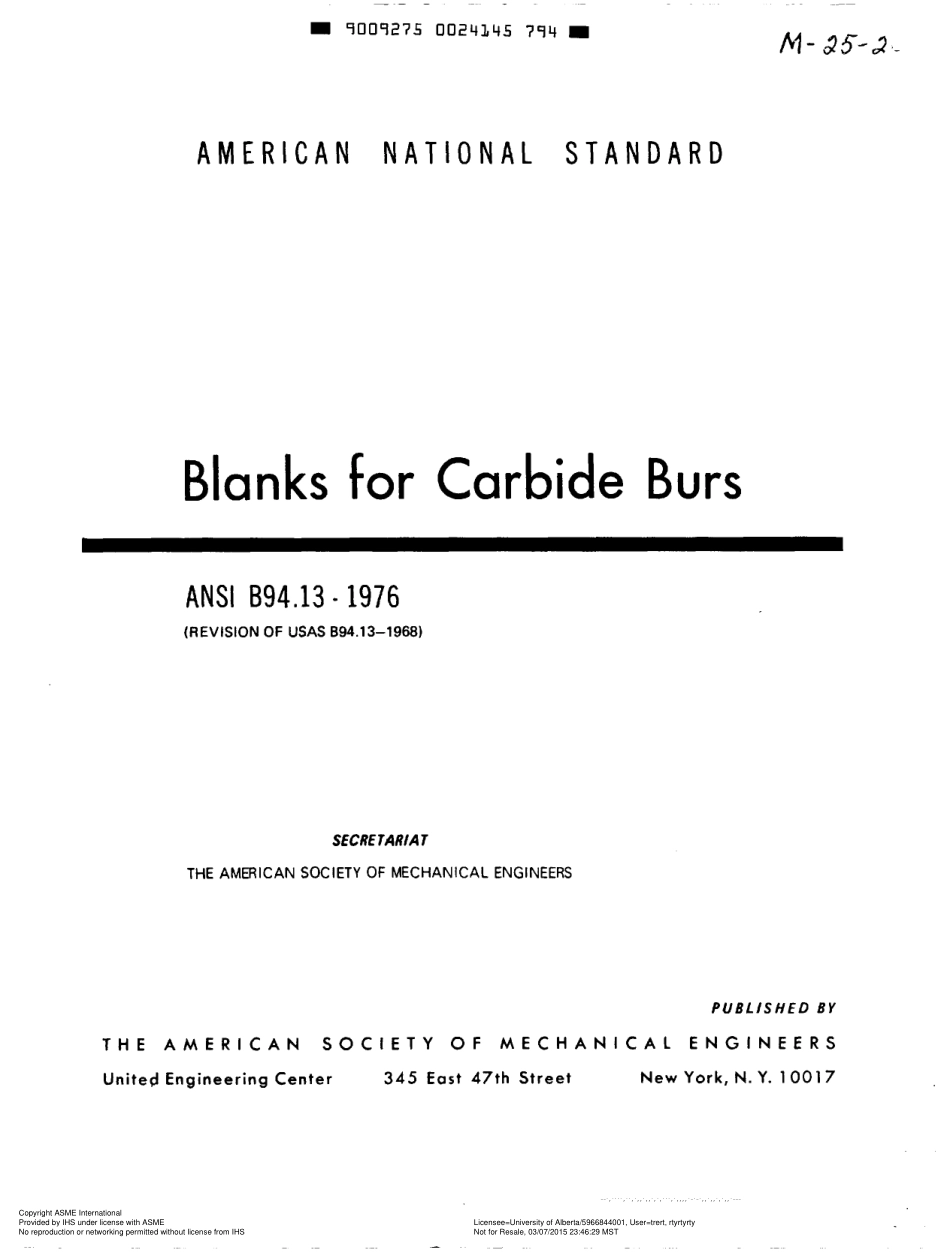 9009275 0024145 794

M-25-2

AMERICAN NATIONAL STANDARD

Blanks for Carbide Burs

ANSI B94.13 - 1976
(REVISION OF USAS B94.13–1968)

SECRETARIAT
THE AMERICAN SOCIETY OF MECHANICAL ENGINEERS

PUBLISHED BY
THE AMERICAN SOCIETY OF MECHANICAL ENGINEERS
United Engineering Center 345 East 47th Street New York, N. Y. 10017

Copyright ASME International
Provided by IHS under license with ASME
No reproduction or networking permitted without license from IHS

Licensee=University of Alberta/5966844001, User=trert, rtyrtyrty
Not for Resale, 03/07/2015 23:46:29 MST